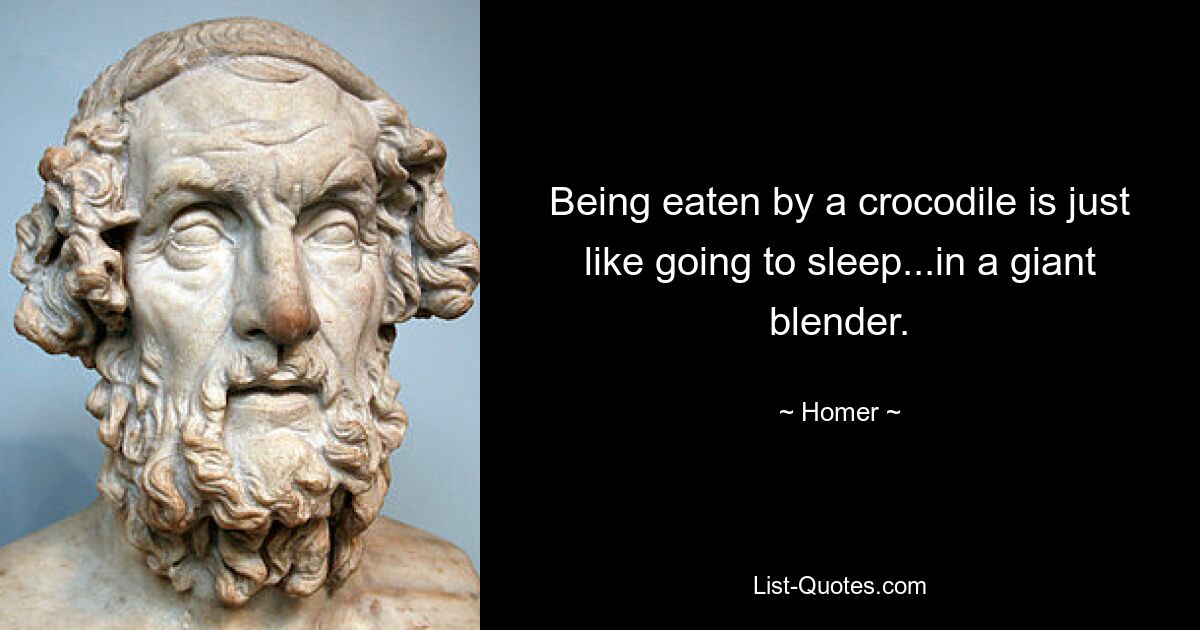 Being eaten by a crocodile is just like going to sleep...in a giant blender.

~ Homer ~

List-Quotes.com